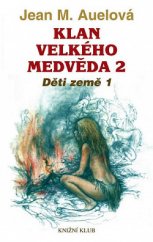 Jean M. Auelová

KLAN VELKÉHO MEDVĚDA 2

Děti země 1

KNIŽNÍ KLUB